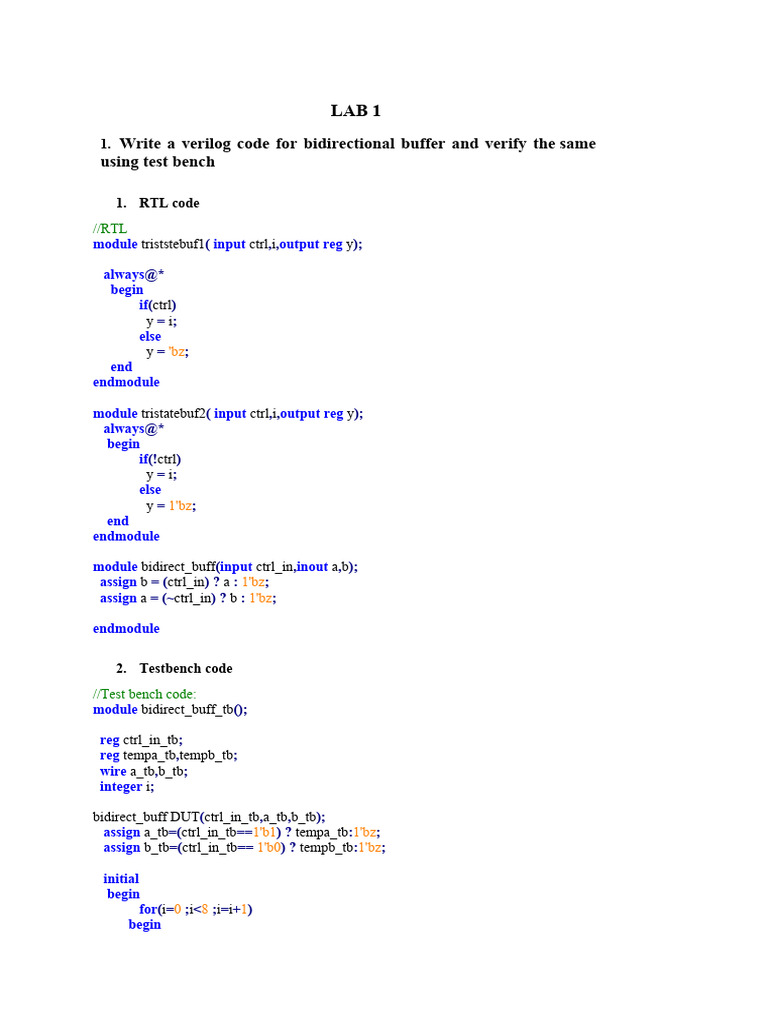 LAB 1

1. Write a verilog code for bidirectional buffer and verify the same using test bench

1. RTL code

//RTL
module triststebuf1( input ctrl,i,output reg y);

always@*
begin
if(ctrl)
y = i;
else
y = 'bz;
end
endmodule

module tristatebuf2( input ctrl,i,output reg y);
always@*
begin
if(!ctrl)
y = i;
else
y = 1'bz;
end
endmodule

module bidirect_buff(input ctrl_in,inout a,b);
assign b = (ctrl_in) ? a : 1'bz;
assign a = (~ctrl_in) ? b : 1'bz;

endmodule

2. Testbench code

//Test bench code:
module bidirect_buff_tb();

reg ctrl_in_tb;
reg tempa_tb,tempb_tb;
wire a_tb,b_tb;
integer i;

bidirect_buff DUT(ctrl_in_tb,a_tb,b_tb);
assign a_tb=(ctrl_in_tb==1'b1) ? tempa_tb:1'bz;
assign b_tb=(ctrl_in_tb== 1'b0) ? tempb_tb:1'bz;

initial
begin
for(i=0 ;i<8 ;i=i+1)
begin